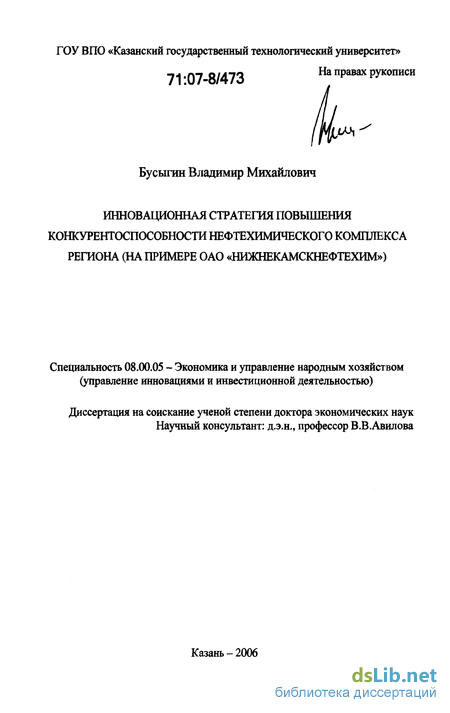 ГОУ ВПО «Казанский государственный технологический университет»

71:07-8/473

На правах рукописи

Бусыгин Владимир Михайлович

ИННОВАЦИОННАЯ СТРАТЕГИЯ ПОВЫШЕНИЯ КОНКУРЕНТОСПОСОБНОСТИ НЕФТЕХИМИЧЕСКОГО КОМПЛЕКСА РЕГИОНА (НА ПРИМЕРЕ ОАО «НИЖНЕКАМСКНЕФТЕХИМ»)

Специальность 08.00.05 – Экономика и управление народным хозяйством (управление инновациями и инвестиционной деятельностью)

Диссертация на соискание ученой степени доктора экономических наук
Научный консультант: д.э.н., профессор В.В.Авилова

Казань – 2006

dsLib.net
библиотека диссертаций